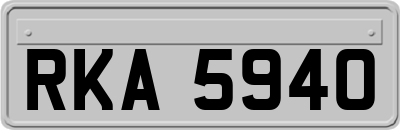 RKA 5940